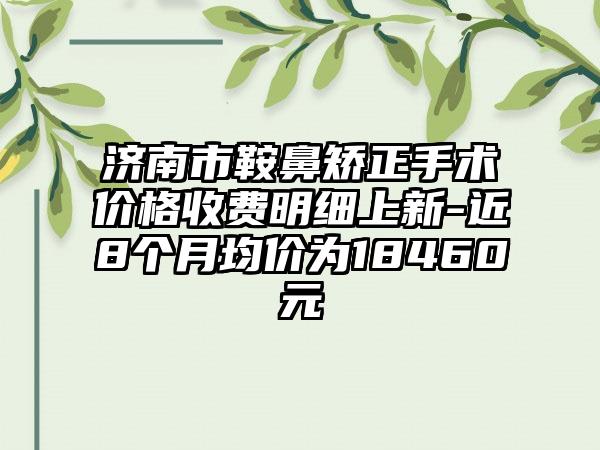 济南市鞍鼻矫正手术价格收费明细上新-近8个月均价为18460元